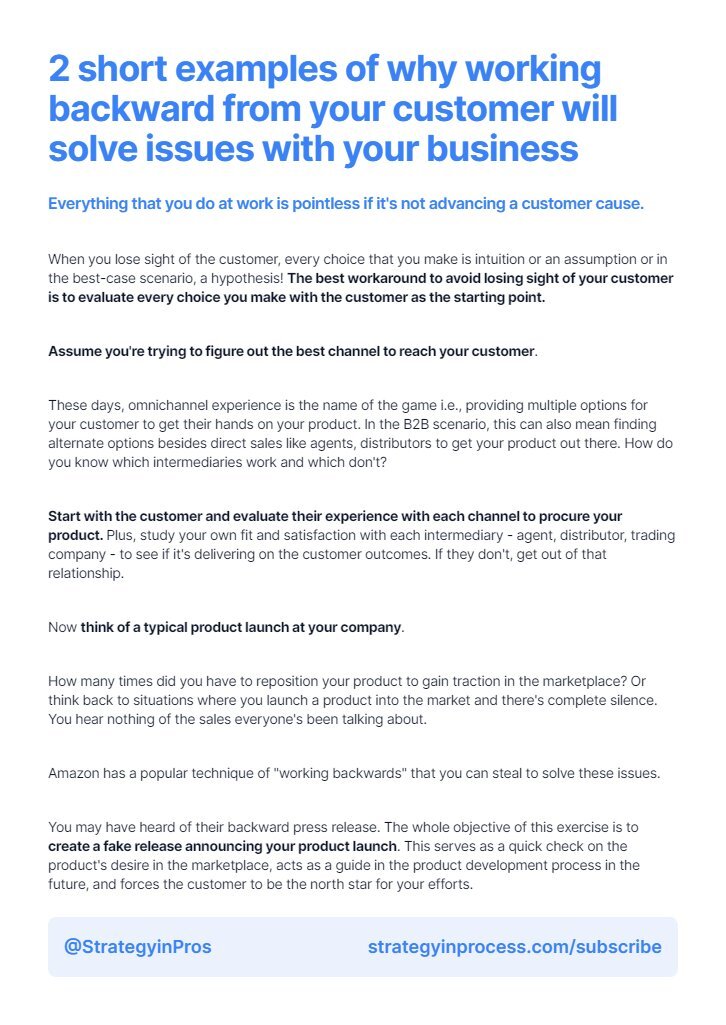 2 short examples of why working backward from your customer will solve issues with your business

Everything that you do at work is pointless if it's not advancing a customer cause.

When you lose sight of the customer, every choice that you make is intuition or an assumption or in the best-case scenario, a hypothesis! The best workaround to avoid losing sight of your customer is to evaluate every choice you make with the customer as the starting point.

Assume you're trying to figure out the best channel to reach your customer.

These days, omnichannel experience is the name of the game i.e., providing multiple options for your customer to get their hands on your product. In the B2B scenario, this can also mean finding alternate options besides direct sales like agents, distributors to get your product out there. How do you know which intermediaries work and which don't?

Start with the customer and evaluate their experience with each channel to procure your product. Plus, study your own fit and satisfaction with each intermediary - agent, distributor, trading company - to see if it's delivering on the customer outcomes. If they don't, get out of that relationship.

Now think of a typical product launch at your company.

How many times did you have to reposition your product to gain traction in the marketplace? Or think back to situations where you launch a product into the market and there's complete silence. You hear nothing of the sales everyone's been talking about.

Amazon has a popular technique of "working backwards" that you can steal to solve these issues.

You may have heard of their backward press release. The whole objective of this exercise is to create a fake release announcing your product launch. This serves as a quick check on the product's desire in the marketplace, acts as a guide in the product development process in the future, and forces the customer to be the north star for your efforts.

@StrategyinPros

strategyinprocess.com/subscribe